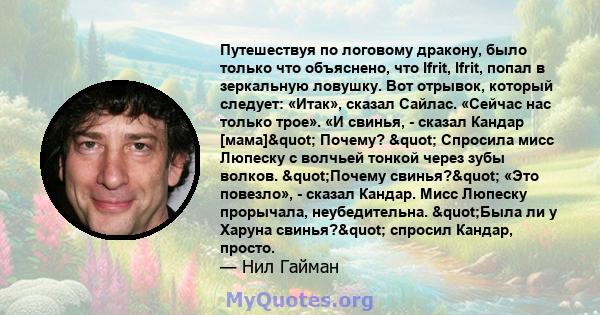 Путешествуя по логовому дракону, было только что объяснено, что Ifrit, Ifrit, попал в зеркальную ловушку. Вот отрывок, который следует: «Итак», сказал Сайлас. «Сейчас нас только трое». «И свинья, - сказал Кандар [мама]&quot; Почему? &quot; Спросила мисс Люпеску с волчьей тонкой через зубы волков. &quot;Почему свинья?&quot; «Это повезло», - сказал Кандар. Мисс Люпеску прорычала, неубедительна. &quot;Была ли у Харуна свинья?&quot; спросил Кандар, просто.
— Нил Гайман

MyQuotes.org